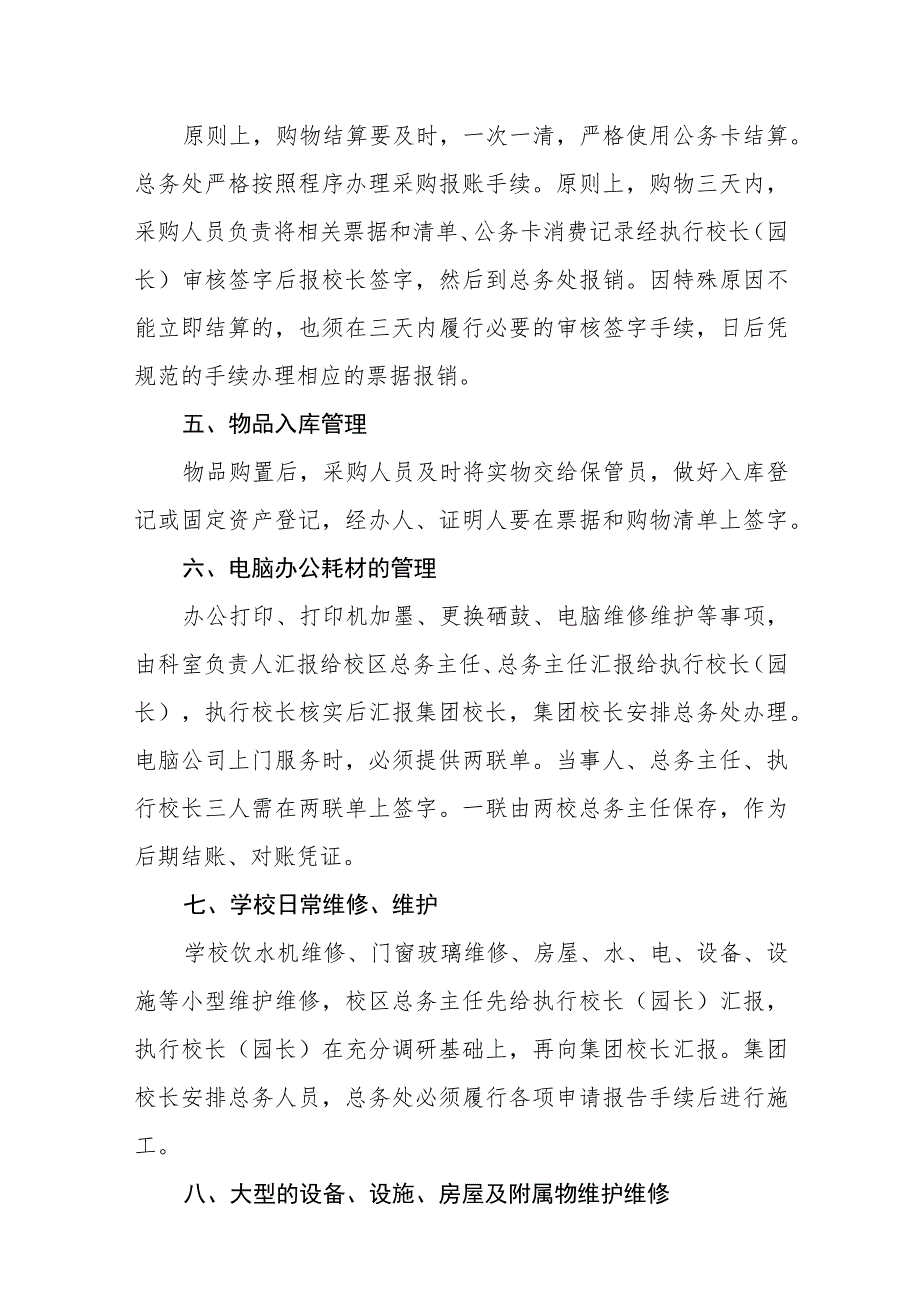 原则上，购物结算要及时，一次一清，严格使用公务卡结算。总务处严格按照程序办理采购报账手续。原则上，购物三天内，采购人员负责将相关票据和清单、公务卡消费记录经执行校长（园长）审核签字后报校长签字，然后到总务处报销。因特殊原因不能立即结算的，也须在三天内履行必要的审核签字手续，日后凭规范的手续办理相应的票据报销。

五、物品入库管理

物品购置后，采购人员及时将实物交给保管员，做好入库登记或固定资产登记，经办人、证明人要在票据和购物清单上签字。

六、电脑办公耗材的管理

办公打印、打印机加墨、更换硒鼓、电脑维修维护等事项，由科室负责人汇报给校区总务主任、总务主任汇报给执行校长（园长），执行校长核实后汇报集团校长，集团校长安排总务处办理。电脑公司上门服务时，必须提供两联单。当事人、总务主任、执行校长三人需在两联单上签字。一联由两校总务主任保存，作为后期结账、对账凭证。

七、学校日常维修、维护

学校饮水机维修、门窗玻璃维修、房屋、水、电、设备、设施等小型维护维修，校区总务主任先给执行校长（园长）汇报，执行校长（园长）在充分调研基础上，再向集团校长汇报。集团校长安排总务人员，总务处必须履行各项申请报告手续后进行施工。

八、大型的设备、设施、房屋及附属物维护维修